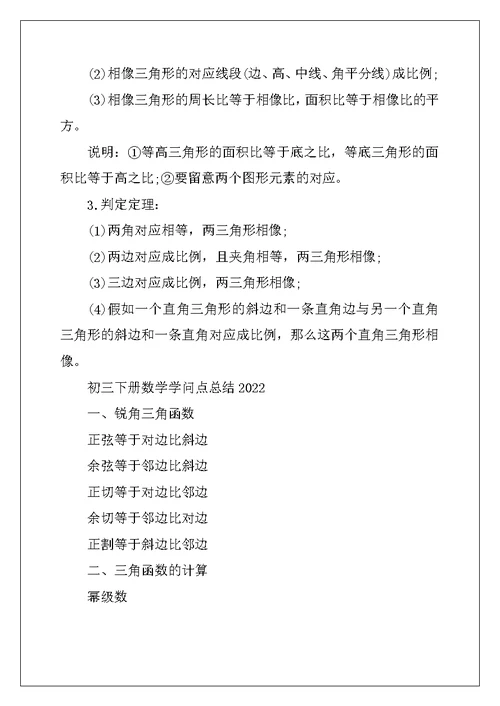 ⑵相像三角形的对应线段(边、高、中线、角平分线)成比例；

⑶相像三角形的周长比等于相像比，面积比等于相像比的平方。

说明：①等高三角形的面积比等于底之比，等底三角形的面积比等于高之比；②要留意两个图形元素的对应。

3.判定定理：

⑴两角对应相等，两三角形相像；

⑵两边对应成比例，且夹角相等，两三角形相像；

⑶三边对应成比例，两三角形相像；

⑷假如一个直角三角形的斜边和一条直角边与另一个直角三角形的斜边和一条直角对应成比例，那么这两个直角三角形相像。

初三下册数学学问点总结2022

一、锐角三角函数

正弦等于对边比斜边

余弦等于邻边比斜边

正切等于对边比邻边

余切等于邻边比对边

正割等于斜边比邻边

二、三角函数的计算

幂级数